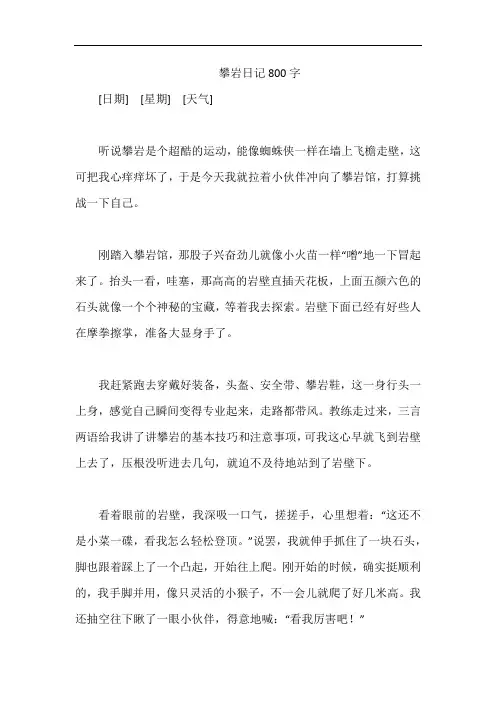 攀岩日记 800 字

[日期] [星期] [天气]

听说攀岩是个超酷的运动，能像蜘蛛侠一样在墙上飞檐走壁，这可把我心痒痒坏了，于是今天我就拉着小伙伴冲向了攀岩馆，打算挑战一下自己。

刚踏入攀岩馆，那股子兴奋劲儿就像小火苗一样“噌”地一下冒起来了。抬头一看，哇塞，那高高的岩壁直插天花板，上面五颜六色的石头就像一个个神秘的宝藏，等着我去探索。岩壁下面已经有好些人在摩拳擦掌，准备大显身手了。

我赶紧跑去穿戴好装备，头盔、安全带、攀岩鞋，这一身行头一上身，感觉自己瞬间变得专业起来，走路都带风。教练走过来，三言两语给我讲了讲攀岩的基本技巧和注意事项，可我这心早就飞到岩壁上去了，压根没听进去几句，就迫不及待地站到了岩壁下。

看着眼前的岩壁，我深吸一口气，搓搓手，心里想着：“这还不是小菜一碟，看我怎么轻松登顶。”说罢，我就伸手抓住了一块石头，脚也跟着踩上了一个凸起，开始往上爬。刚开始的时候，确实挺顺利的，我手脚并用，像只灵活的小猴子，不一会儿就爬了好几米高。我还抽空往下瞅了一眼小伙伴，得意地喊：“看我厉害吧！”